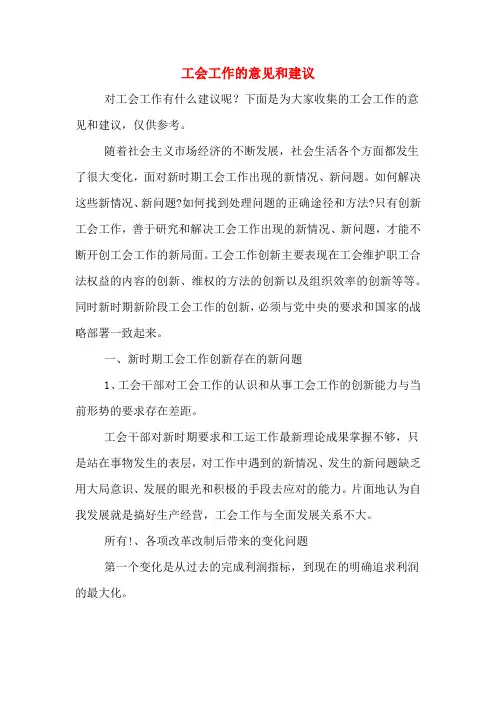 工会工作的意见和建议

对工会工作有什么建议呢？下面是为大家收集的工会工作的意见和建议，仅供参考。

随着社会主义市场经济的不断发展，社会生活各个方面都发生了很大变化，面对新时期工会工作出现的新情况、新问题。如何解决这些新情况、新问题?如何找到处理问题的正确途径和方法?只有创新工会工作，善于研究和解决工会工作出现的新情况、新问题，才能不断开创工会工作的新局面。工会工作创新主要表现在工会维护职工合法权益的内容的创新、维权的方法的创新以及组织效率的创新等等。同时新时期新阶段工会工作的创新，必须与党中央的要求和国家的战略部署一致起来。

一、新时期工会工作创新存在的新问题

1、工会干部对工会工作的认识和从事工会工作的创新能力与当前形势的要求存在差距。

工会干部对新时期要求和工运工作最新理论成果掌握不够，只是站在事物发生的表层，对工作中遇到的新情况、发生的新问题缺乏用大局意识、发展的眼光和积极的手段去应对的能力。片面地认为自我发展就是搞好生产经营，工会工作与全面发展关系不大。

所有!、各项改革改制后带来的变化问题

第一个变化是从过去的完成利润指标，到现在的明确追求利润的最大化。